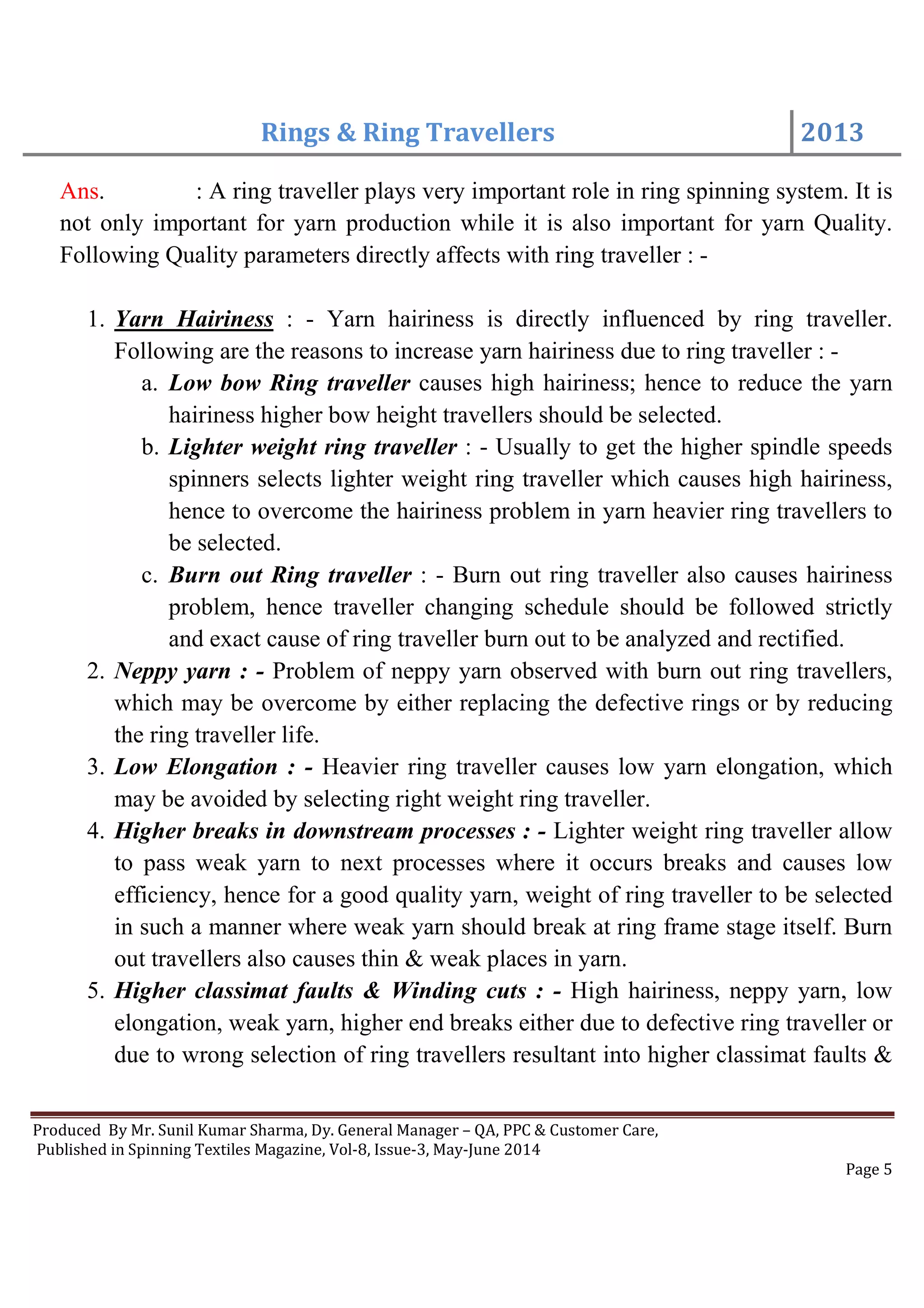 Rings & Ring Travellers 2013

Ans. : A ring traveller plays very important role in ring spinning system. It is not only important for yarn production while it is also important for yarn Quality. Following Quality parameters directly affects with ring traveller : -

1. Yarn Hairiness : - Yarn hairiness is directly influenced by ring traveller. Following are the reasons to increase yarn hairiness due to ring traveller : -
a. Low bow Ring traveller causes high hairiness; hence to reduce the yarn hairiness higher bow height travellers should be selected.
b. Lighter weight ring traveller : - Usually to get the higher spindle speeds spinners selects lighter weight ring traveller which causes high hairiness, hence to overcome the hairiness problem in yarn heavier ring travellers to be selected.
c. Burn out Ring traveller : - Burn out ring traveller also causes hairiness problem, hence traveller changing schedule should be followed strictly and exact cause of ring traveller burn out to be analyzed and rectified.
2. Neppy yarn : - Problem of neppy yarn observed with burn out ring travellers, which may be overcome by either replacing the defective rings or by reducing the ring traveller life.
3. Low Elongation : - Heavier ring traveller causes low yarn elongation, which may be avoided by selecting right weight ring traveller.
4. Higher breaks in downstream processes : - Lighter weight ring traveller allow to pass weak yarn to next processes where it occurs breaks and causes low efficiency, hence for a good quality yarn, weight of ring traveller to be selected in such a manner where weak yarn should break at ring frame stage itself. Burn out travellers also causes thin & weak places in yarn.
5. Higher classimat faults & Winding cuts : - High hairiness, neppy yarn, low elongation, weak yarn, higher end breaks either due to defective ring traveller or due to wrong selection of ring travellers resultant into higher classimat faults &

Produced By Mr. Sunil Kumar Sharma, Dy. General Manager – QA, PPC & Customer Care,
Published in Spinning Textiles Magazine, Vol-8, Issue-3, May-June 2014

Page 5